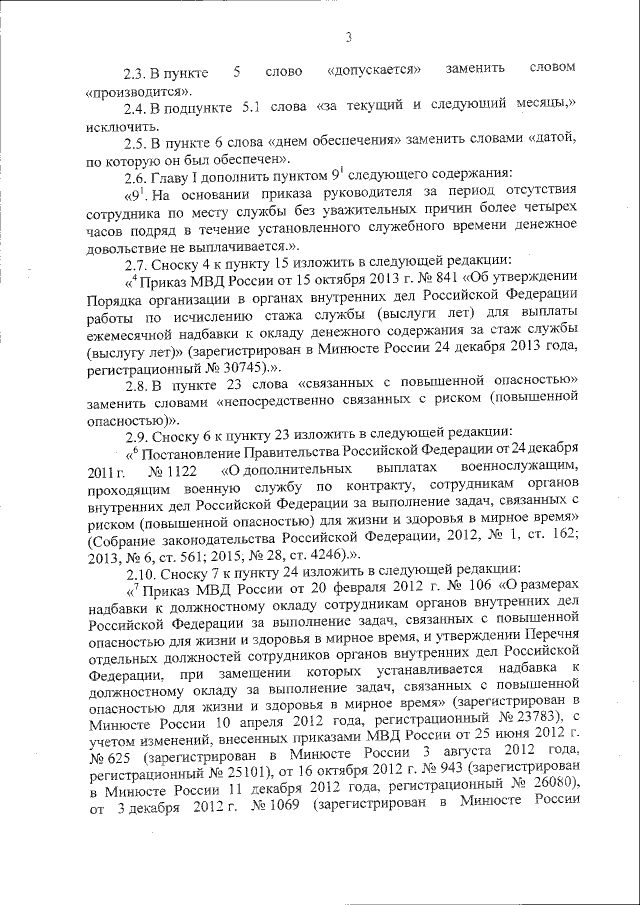 3

2.3. В пункте 5 слово «допускается» заменить словом «производится».

2.4. В подпункте 5.1 слова «за текущий и следующий месяцы,» исключить.

2.5. В пункте 6 слова «днем обеспечения» заменить словами «датой, по которую он был обеспечен».

2.6. Главу I дополнить пунктом $9^1$ следующего содержания:

«$9^1$. На основании приказа руководителя за период отсутствия сотрудника по месту службы без уважительных причин более четырех часов подряд в течение установленного служебного времени денежное довольствие не выплачивается.».

2.7. Сноску 4 к пункту 15 изложить в следующей редакции:

«$^4$ Приказ МВД России от 15 октября 2013 г. № 841 «Об утверждении Порядка организации в органах внутренних дел Российской Федерации работы по исчислению стажа службы (выслуги лет) для выплаты ежемесячной надбавки к окладу денежного содержания за стаж службы (выслугу лет)» (зарегистрирован в Минюсте России 24 декабря 2013 года, регистрационный № 30745).».

2.8. В пункте 23 слова «связанных с повышенной опасностью» заменить словами «непосредственно связанных с риском (повышенной опасностью)».

2.9. Сноску 6 к пункту 23 изложить в следующей редакции:

«$^6$ Постановление Правительства Российской Федерации от 24 декабря 2011 г. № 1122 «О дополнительных выплатах военнослужащим, проходящим военную службу по контракту, сотрудникам органов внутренних дел Российской Федерации за выполнение задач, связанных с риском (повышенной опасностью) для жизни и здоровья в мирное время» (Собрание законодательства Российской Федерации, 2012, № 1, ст. 162; 2013, № 6, ст. 561; 2015, № 28, ст. 4246).».

2.10. Сноску 7 к пункту 24 изложить в следующей редакции:

«$^7$ Приказ МВД России от 20 февраля 2012 г. № 106 «О размерах надбавки к должностному окладу сотрудникам органов внутренних дел Российской Федерации за выполнение задач, связанных с повышенной опасностью для жизни и здоровья в мирное время, и утверждении Перечня отдельных должностей сотрудников органов внутренних дел Российской Федерации, при замещении которых устанавливается надбавка к должностному окладу за выполнение задач, связанных с повышенной опасностью для жизни и здоровья в мирное время» (зарегистрирован в Минюсте России 10 апреля 2012 года, регистрационный № 23783), с учетом изменений, внесенных приказами МВД России от 25 июня 2012 г. № 625 (зарегистрирован в Минюсте России 3 августа 2012 года, регистрационный № 25101), от 16 октября 2012 г. № 943 (зарегистрирован в Минюсте России 11 декабря 2012 года, регистрационный № 26080), от 3 декабря 2012 г. № 1069 (зарегистрирован в Минюсте России